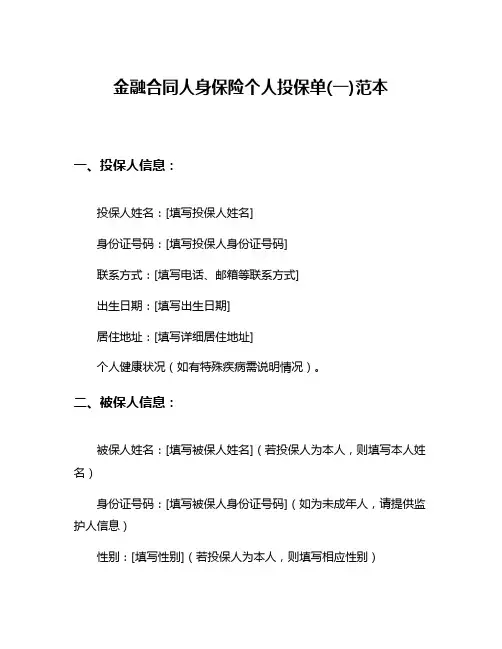 金融合同人身保险个人投保单(一)范本

一、投保人信息：

投保人姓名：[填写投保人姓名]

身份证号码：[填写投保人身份证号码]

联系方式：[填写电话、邮箱等联系方式]

出生日期：[填写出生日期]

居住地址：[填写详细居住地址]

个人健康状况（如有特殊疾病需说明情况）。

二、被保人信息：

被保人姓名：[填写被保人姓名]（若投保人为本人，则填写本人姓名）

身份证号码：[填写被保人身份证号码]（如为未成年人，请提供监护人信息）

性别：[填写性别]（若投保人为本人，则填写相应性别）